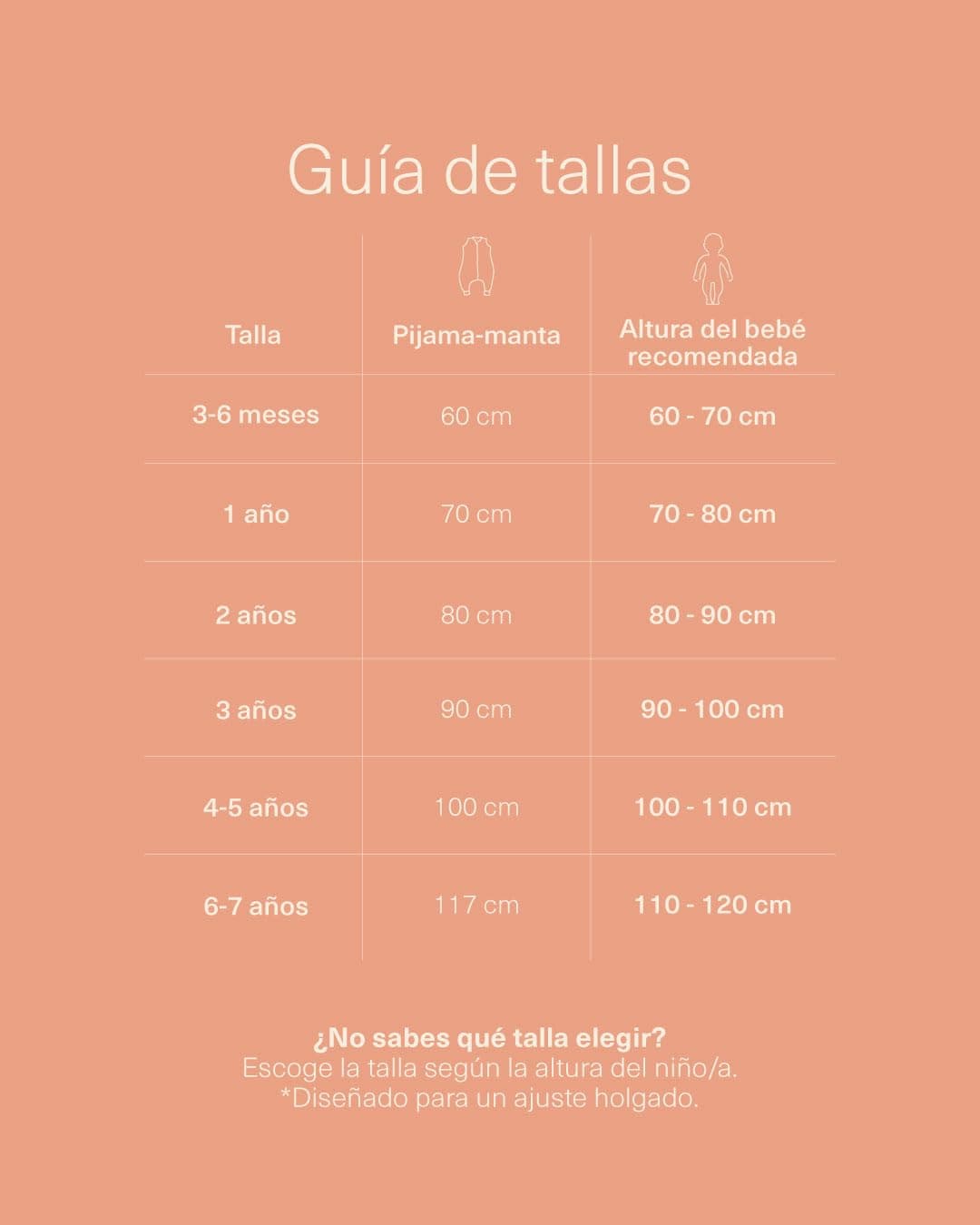 Guía de tallas

| Talla | Pijama-manta | Altura del bebé recomendada |
|---|---|---|
| 3-6 meses | 60 cm | 60 - 70 cm |
| 1 año | 70 cm | 70 - 80 cm |
| 2 años | 80 cm | 80 - 90 cm |
| 3 años | 90 cm | 90 - 100 cm |
| 4-5 años | 100 cm | 100 - 110 cm |
| 6-7 años | 117 cm | 110 - 120 cm |

¿No sabes qué talla elegir?
Escoge la talla según la altura del niño/a.
*Diseñado para un ajuste holgado.